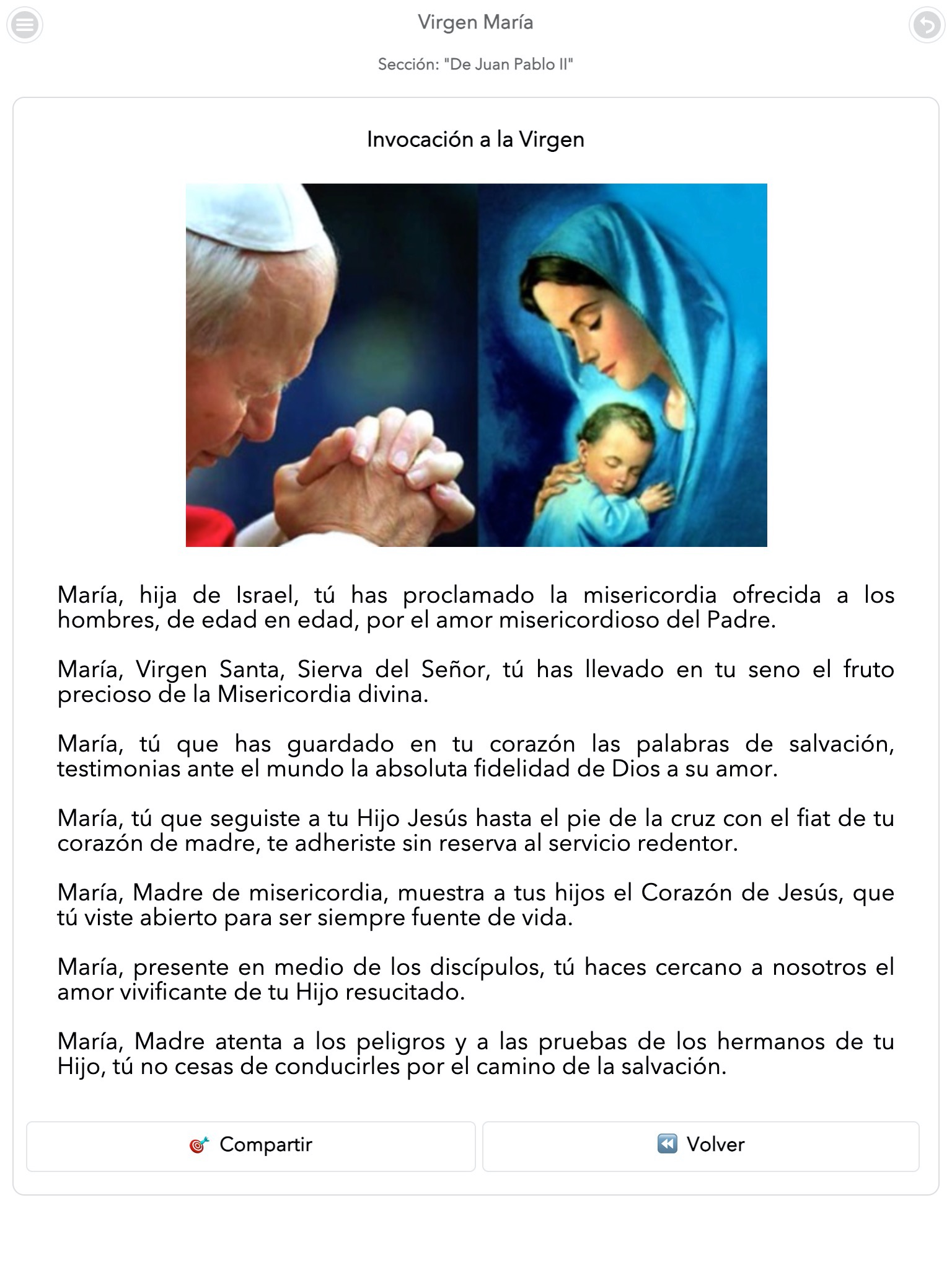 Virgen María

Sección: "De Juan Pablo II"

Invocación a la Virgen

María, hija de Israel, tú has proclamado la misericordia ofrecida a los hombres, de edad en edad, por el amor misericordioso del Padre.

María, Virgen Santa, Sierva del Señor, tú has llevado en tu seno el fruto precioso de la Misericordia divina.

María, tú que has guardado en tu corazón las palabras de salvación, testimonias ante el mundo la absoluta fidelidad de Dios a su amor.

María, tú que seguiste a tu Hijo Jesús hasta el pie de la cruz con el fiat de tu corazón de madre, te adheriste sin reserva al servicio redentor.

María, Madre de misericordia, muestra a tus hijos el Corazón de Jesús, que tú viste abierto para ser siempre fuente de vida.

María, presente en medio de los discípulos, tú haces cercano a nosotros el amor vivificante de tu Hijo resucitado.

María, Madre atenta a los peligros y a las pruebas de los hermanos de tu Hijo, tú no cesas de conducirles por el camino de la salvación.

Compartir

Volver